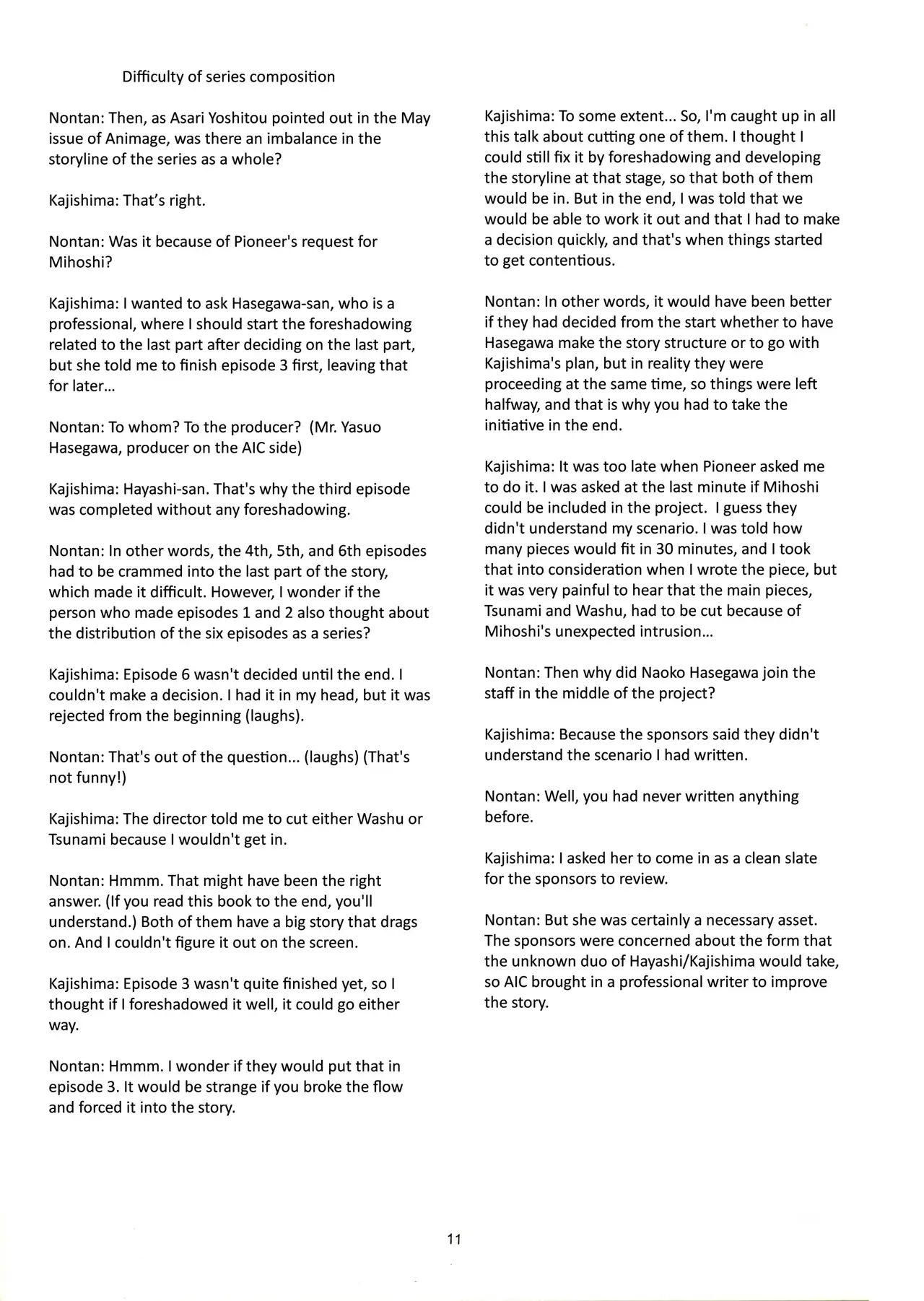 Difficulty of series composition

Nontan: Then, as Asari Yoshitou pointed out in the May issue of Animage, was there an imbalance in the storyline of the series as a whole?

Kajishima: That's right.

Nontan: Was it because of Pioneer's request for Mihoshi?

Kajishima: I wanted to ask Hasegawa-san, who is a professional, where I should start the foreshadowing related to the last part after deciding on the last part, but she told me to finish episode 3 first, leaving that for later...

Nontan: To whom? To the producer? (Mr. Yasuo Hasegawa, producer on the AIC side)

Kajishima: Hayashi-san. That's why the third episode was completed without any foreshadowing.

Nontan: In other words, the 4th, 5th, and 6th episodes had to be crammed into the last part of the story, which made it difficult. However, I wonder if the person who made episodes 1 and 2 also thought about the distribution of the six episodes as a series?

Kajishima: Episode 6 wasn't decided until the end. I couldn't make a decision. I had it in my head, but it was rejected from the beginning (laughs).

Nontan: That's out of the question... (laughs) (That's not funny!)

Kajishima: The director told me to cut either Washu or Tsunami because I wouldn't get in.

Nontan: Hmmm. That might have been the right answer. (If you read this book to the end, you'll understand.) Both of them have a big story that drags on. And I couldn't figure it out on the screen.

Kajishima: Episode 3 wasn't quite finished yet, so I thought if I foreshadowed it well, it could go either way.

Nontan: Hmmm. I wonder if they would put that in episode 3. It would be strange if you broke the flow and forced it into the story.

Kajishima: To some extent... So, I'm caught up in all this talk about cutting one of them. I thought I could still fix it by foreshadowing and developing the storyline at that stage, so that both of them would be in. But in the end, I was told that we would be able to work it out and that I had to make a decision quickly, and that's when things started to get contentious.

Nontan: In other words, it would have been better if they had decided from the start whether to have Hasegawa make the story structure or to go with Kajishima's plan, but in reality they were proceeding at the same time, so things were left halfway, and that is why you had to take the initiative in the end.

Kajishima: It was too late when Pioneer asked me to do it. I was asked at the last minute if Mihoshi could be included in the project. I guess they didn't understand my scenario. I was told how many pieces would fit in 30 minutes, and I took that into consideration when I wrote the piece, but it was very painful to hear that the main pieces, Tsunami and Washu, had to be cut because of Mihoshi's unexpected intrusion...

Nontan: Then why did Naoko Hasegawa join the staff in the middle of the project?

Kajishima: Because the sponsors said they didn't understand the scenario I had written.

Nontan: Well, you had never written anything before.

Kajishima: I asked her to come in as a clean slate for the sponsors to review.

Nontan: But she was certainly a necessary asset. The sponsors were concerned about the form that the unknown duo of Hayashi/Kajishima would take, so AIC brought in a professional writer to improve the story.

11